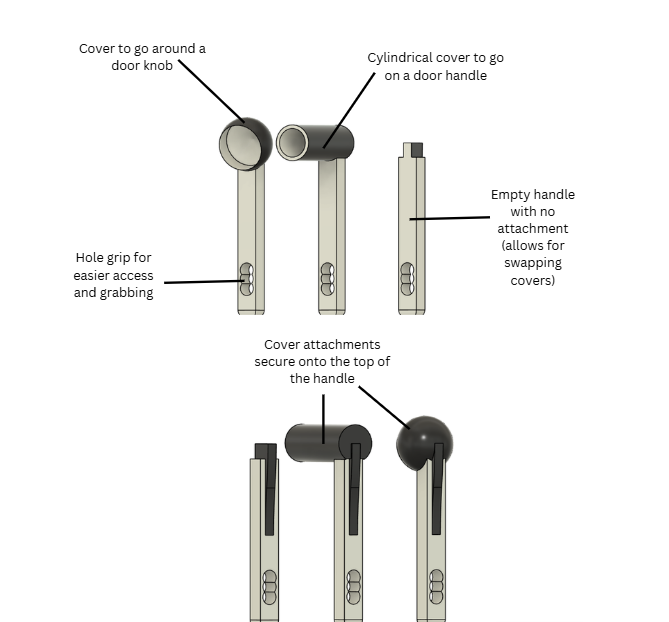 Cover to go around a door knob

Cylindrical cover to go on a door handle

Empty handle with no attachment (allows for swapping covers)

Hole grip for easier access and grabbing

Cover attachments secure onto the top of the handle